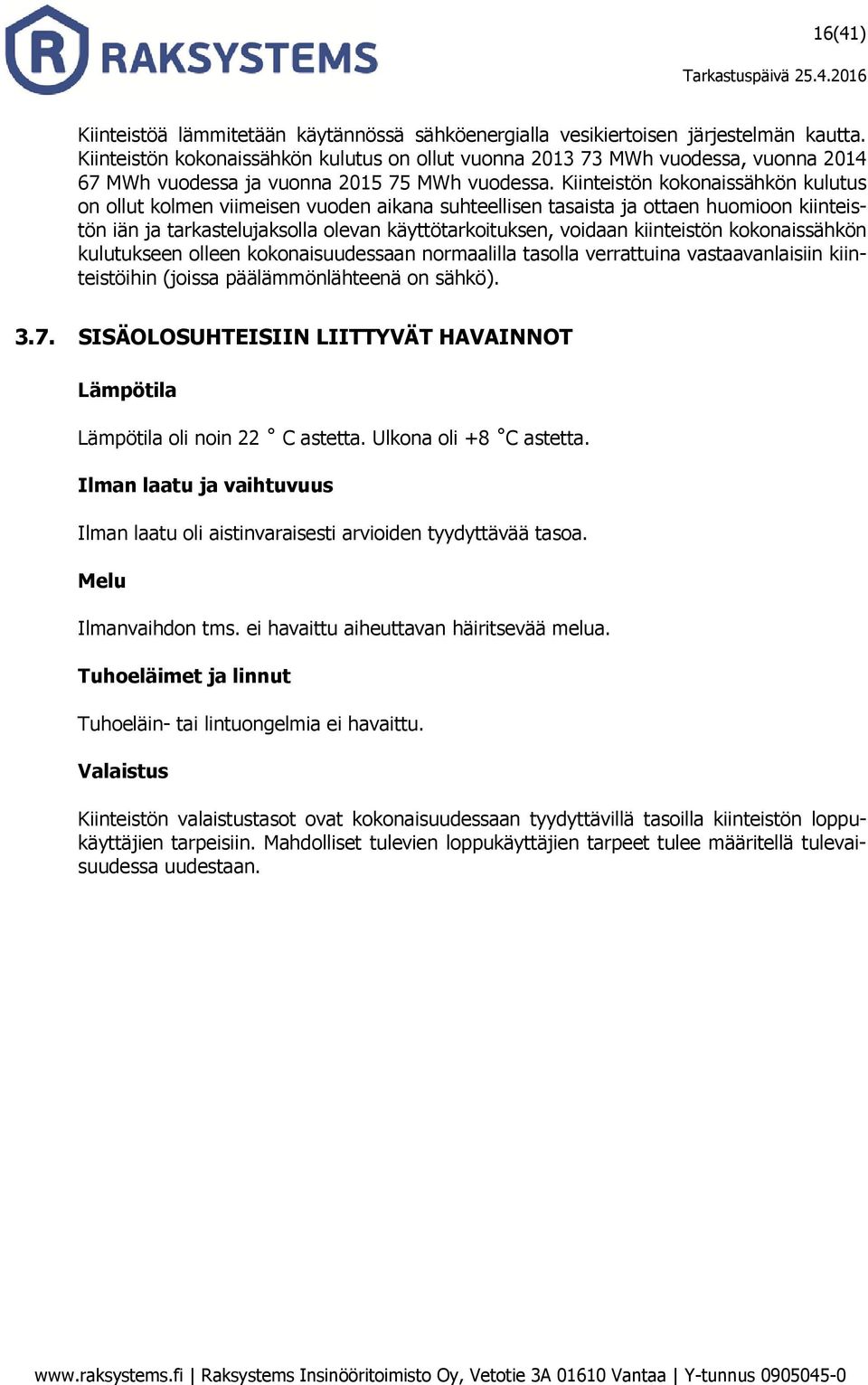 R RAKSYSTEMS

16(41)

Tarkastuspäivä 25.4.2016

Kiinteistöä lämmitetään käytännössä sähköenergialla vesikiertoisen järjestelmän kautta. Kiinteistön kokonaissähkön kulutus on ollut vuonna 2013 73 MWh vuodessa, vuonna 2014 67 MWh vuodessa ja vuonna 2015 75 MWh vuodessa. Kiinteistön kokonaissähkön kulutus on ollut kolmen viimeisen vuoden aikana suhteellisen tasaista ja ottaen huomioon kiinteistön iän ja tarkastelujaksolla olevan käyttötarkoituksen, voidaan kiinteistön kokonaissähkön kulutukseen olleen kokonaisuudessaan normaalilla tasolla verrattuina vastaavanlaisiin kiinteistöihin (joissa päälämmönlähteenä on sähkö).

3.7. SISÄOLOSUHTEISIIN LIITTYVÄT HAVAINNOT

Lämpötila

Lämpötila oli noin 22 ° C astetta. Ulkona oli +8 °C astetta.

Ilman laatu ja vaihtuvuus

Ilman laatu oli aistinvaraisesti arvioiden tyydyttävää tasoa.

Melu

Ilmanvaihdon tms. ei havaittu aiheuttavan häiritsevää melua.

Tuhoeläimet ja linnut

Tuhoeläin- tai lintuongelmia ei havaittu.

Valaistus

Kiinteistön valaistustasot ovat kokonaisuudessaan tyydyttävillä tasoilla kiinteistön loppukäyttäjien tarpeisiin. Mahdolliset tulevien loppukäyttäjien tarpeet tulee määritellä tulevaisuudessa uudestaan.

www.raksystems.fi | Raksystems Insinööritoimisto Oy, Vetotie 3A 01610 Vantaa | Y-tunnus 0905045-0